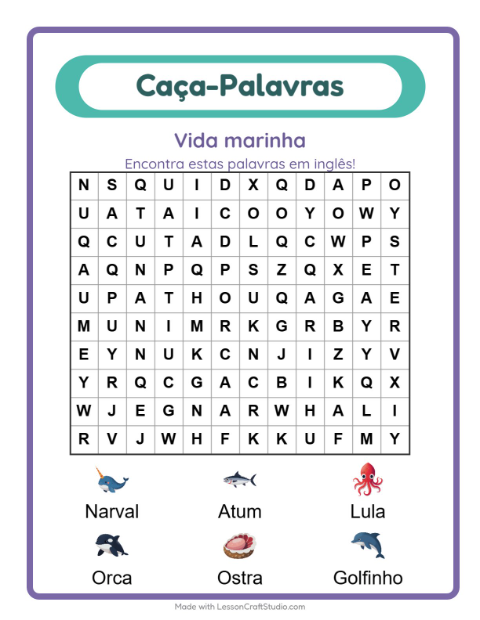 Caça-Palavras

Vida marinha

Encontra estas palavras em inglês!

| N | S | Q | U | I | D | X | Q | D | A | P | O |
|---|---|---|---|---|---|---|---|---|---|---|---|
| U | A | T | A | I | C | O | O | Y | O | W | Y |
| Q | C | U | T | A | D | L | Q | C | W | P | S |
| A | Q | N | P | Q | P | S | Z | Q | X | E | T |
| U | P | A | T | H | O | U | Q | A | G | A | E |
| M | U | N | I | M | R | K | G | R | B | Y | R |
| E | Y | N | U | K | C | N | J | I | Z | Y | V |
| Y | R | Q | C | G | A | C | B | I | K | Q | X |
| W | J | E | G | N | A | R | W | H | A | L | I |
| R | V | J | W | H | F | K | K | U | F | M | Y |

Narval
Atum
Lula
Orca
Ostra
Golfinho

Made with LessonCraftStudio.com